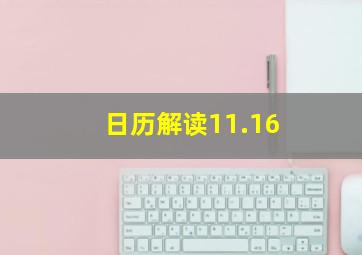 日历解读11.16